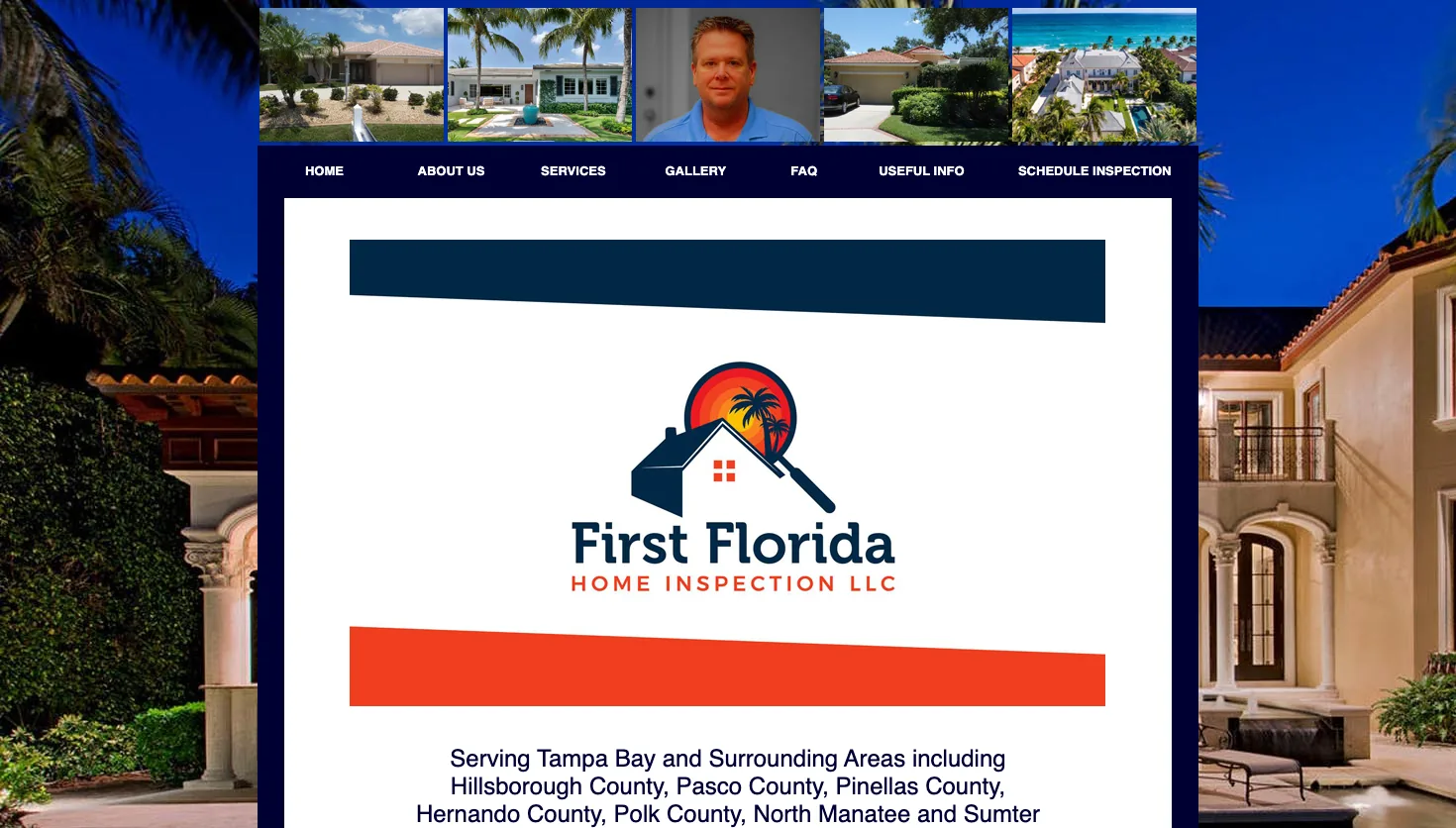 HOME ABOUT US SERVICES GALLERY FAQ USEFUL INFO SCHEDULE INSPECTION

First Florida
HOME INSPECTION LLC

Serving Tampa Bay and Surrounding Areas including Hillsborough County, Pasco County, Pinellas County, Hernando County, Polk County, North Manatee and Sumter